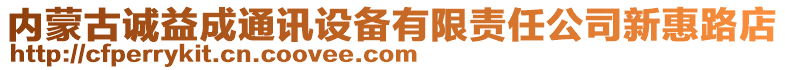 内蒙古诚益成通讯设备有限责任公司新惠路店
http://cfperrykit.cn.coovee.com